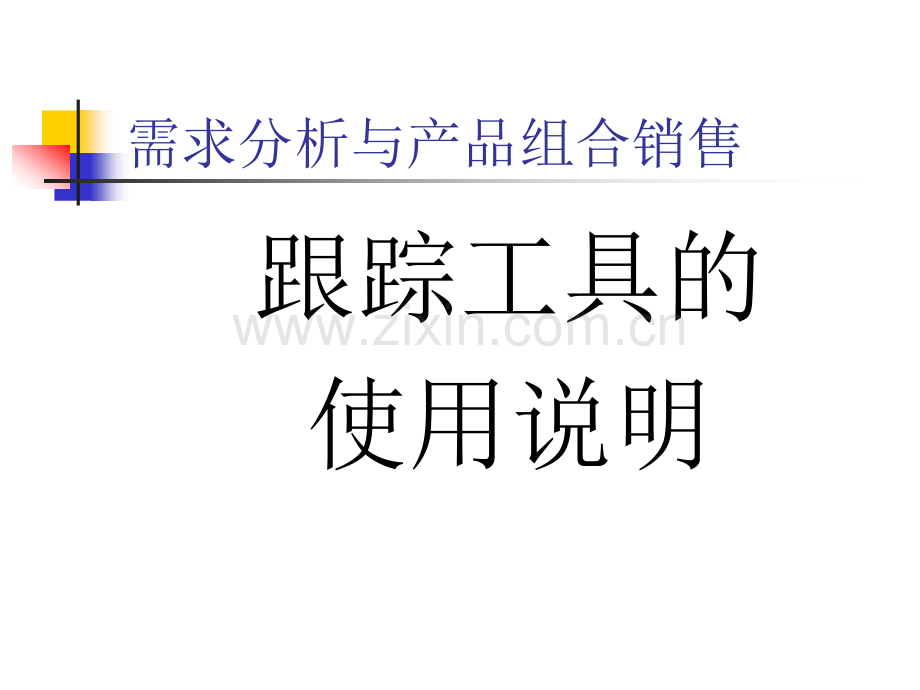 需求分析与产品组合销售

跟踪工具的
使用说明

www.zixin.com.cn